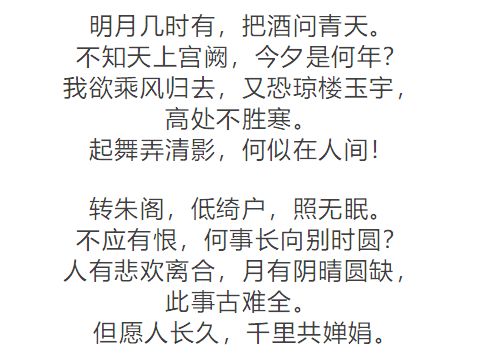 明月几时有，把酒问青天。
不知天上宫阙，今夕是何年？
我欲乘风归去，又恐琼楼玉宇，
高处不胜寒。
起舞弄清影，何似在人间！

转朱阁，低绮户，照无眠。
不应有恨，何事长向别时圆？
人有悲欢离合，月有阴晴圆缺，
此事古难全。
但愿人长久，千里共婵娟。